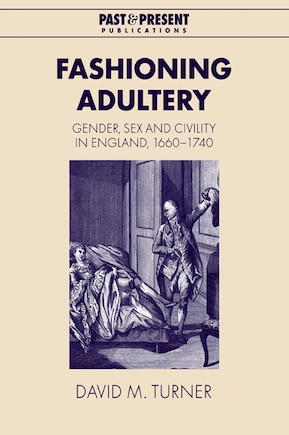 PAST & PRESENT
PUBLICATIONS

FASHIONING ADULTERY

GENDER, SEX AND CIVILITY IN ENGLAND, 1660–1740

DAVID M. TURNER